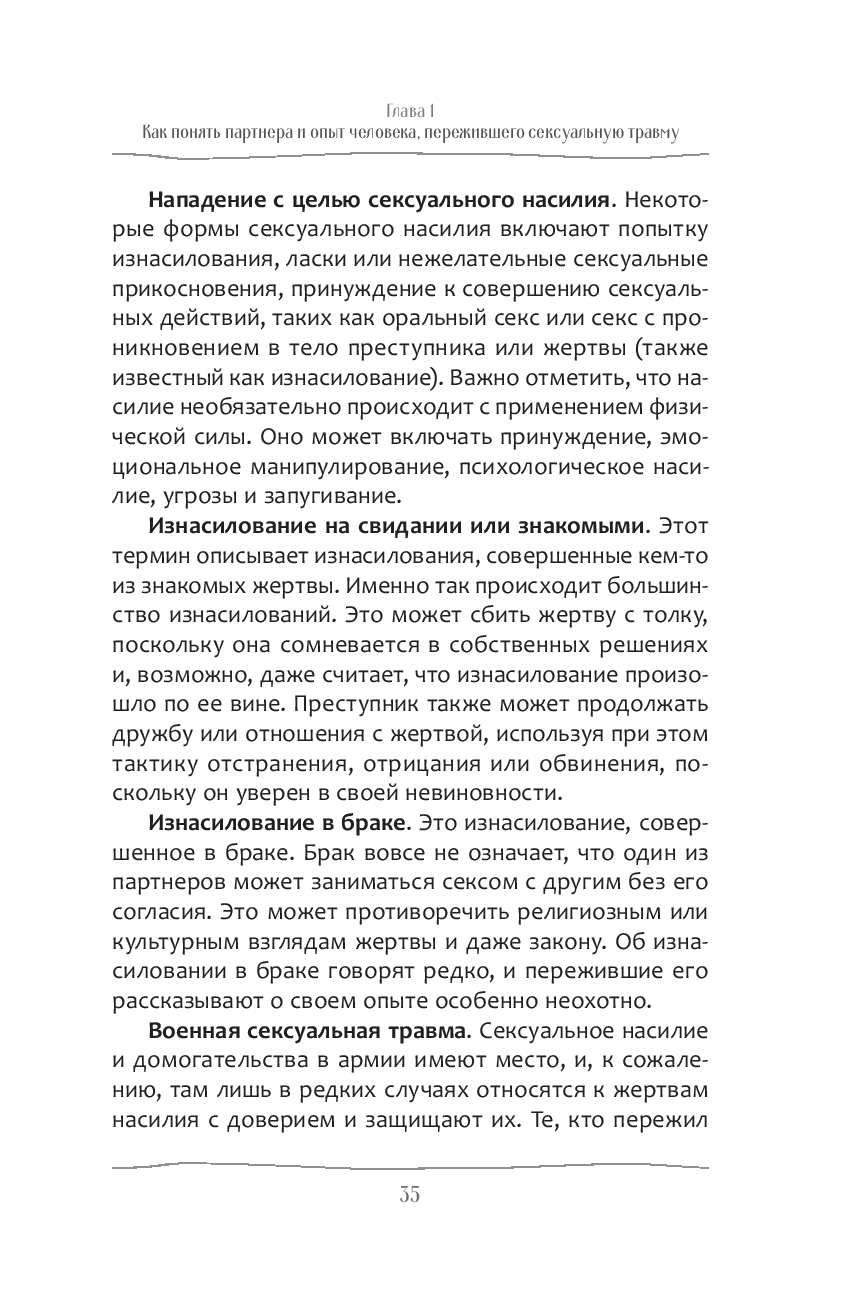 Глава 1
Как понять партнера и опыт человека, пережившего сексуальную травму

Нападение с целью сексуального насилия. Некоторые формы сексуального насилия включают попытку изнасилования, ласки или нежелательные сексуальные прикосновения, принуждение к совершению сексуальных действий, таких как оральный секс или секс с проникновением в тело преступника или жертвы (также известный как изнасилование). Важно отметить, что насилие необязательно происходит с применением физической силы. Оно может включать принуждение, эмоциональное манипулирование, психологическое насилие, угрозы и запугивание.

Изнасилование на свидании или знакомыми. Этот термин описывает изнасилования, совершенные кем-то из знакомых жертвы. Именно так происходит большинство изнасилований. Это может сбить жертву с толку, поскольку она сомневается в собственных решениях и, возможно, даже считает, что изнасилование произошло по ее вине. Преступник также может продолжать дружбу или отношения с жертвой, используя при этом тактику отстранения, отрицания или обвинения, поскольку он уверен в своей невиновности.

Изнасилование в браке. Это изнасилование, совершенное в браке. Брак вовсе не означает, что один из партнеров может заниматься сексом с другим без его согласия. Это может противоречить религиозным или культурным взглядам жертвы и даже закону. Об изнасиловании в браке говорят редко, и пережившие его рассказывают о своем опыте особенно неохотно.

Военная сексуальная травма. Сексуальное насилие и домогательства в армии имеют место, и, к сожалению, там лишь в редких случаях относятся к жертвам насилия с доверием и защищают их. Те, кто пережил

35